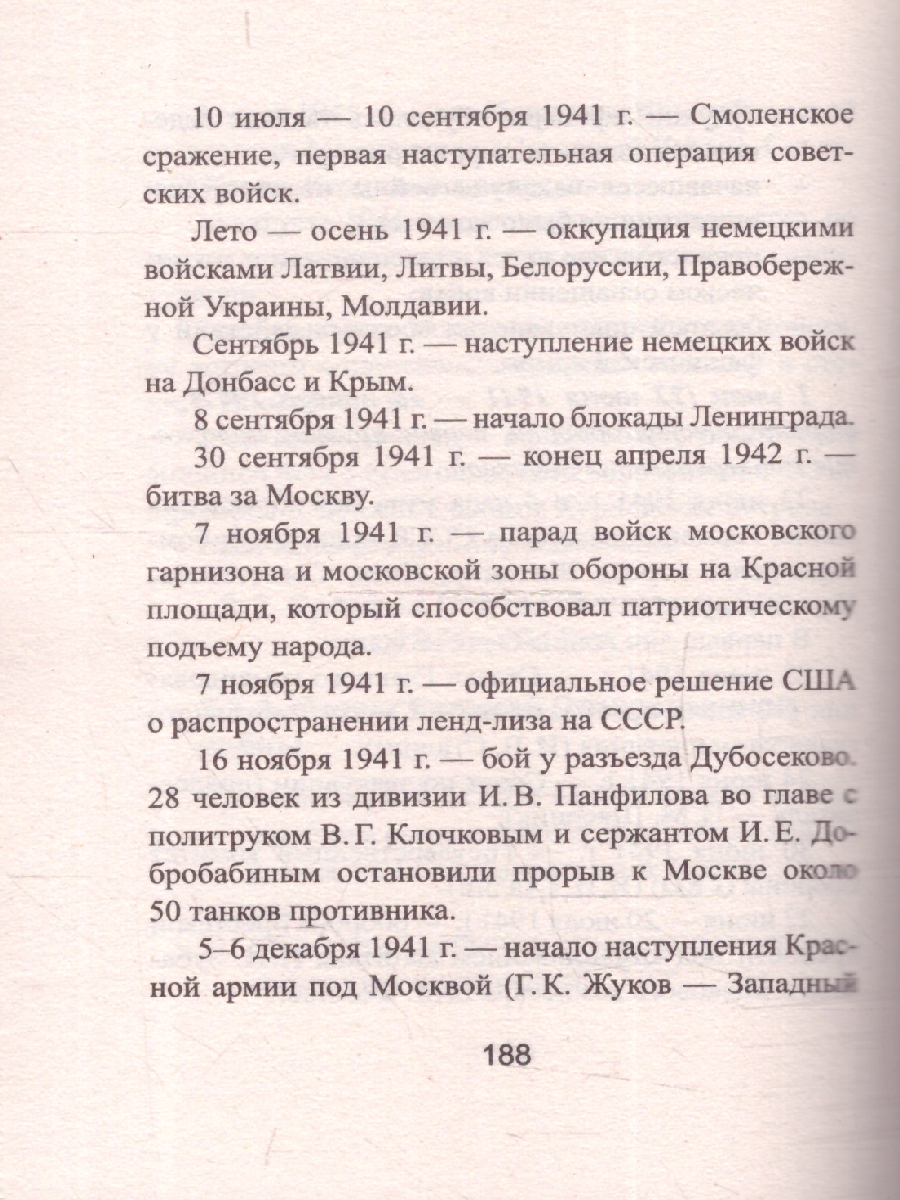 10 июля — 10 сентября 1941 г. — Смоленское сражение, первая наступательная операция советских войск.

Лето — осень 1941 г. — оккупация немецкими войсками Латвии, Литвы, Белоруссии, Правобережной Украины, Молдавии.

Сентябрь 1941 г. — наступление немецких войск на Донбасс и Крым.

8 сентября 1941 г. — начало блокады Ленинграда.

30 сентября 1941 г. — конец апреля 1942 г. — битва за Москву.

7 ноября 1941 г. — парад войск московского гарнизона и московской зоны обороны на Красной площади, который способствовал патриотическому подъему народа.

7 ноября 1941 г. — официальное решение США о распространении ленд-лиза на СССР.

16 ноября 1941 г. — бой у разъезда Дубосеково. 28 человек из дивизии И. В. Панфилова во главе с политруком В. Г. Клочковым и сержантом И. Е. Добробабиным остановили прорыв к Москве около 50 танков противника.

5–6 декабря 1941 г. — начало наступления Красной армии под Москвой (Г. К. Жуков — Западный

188